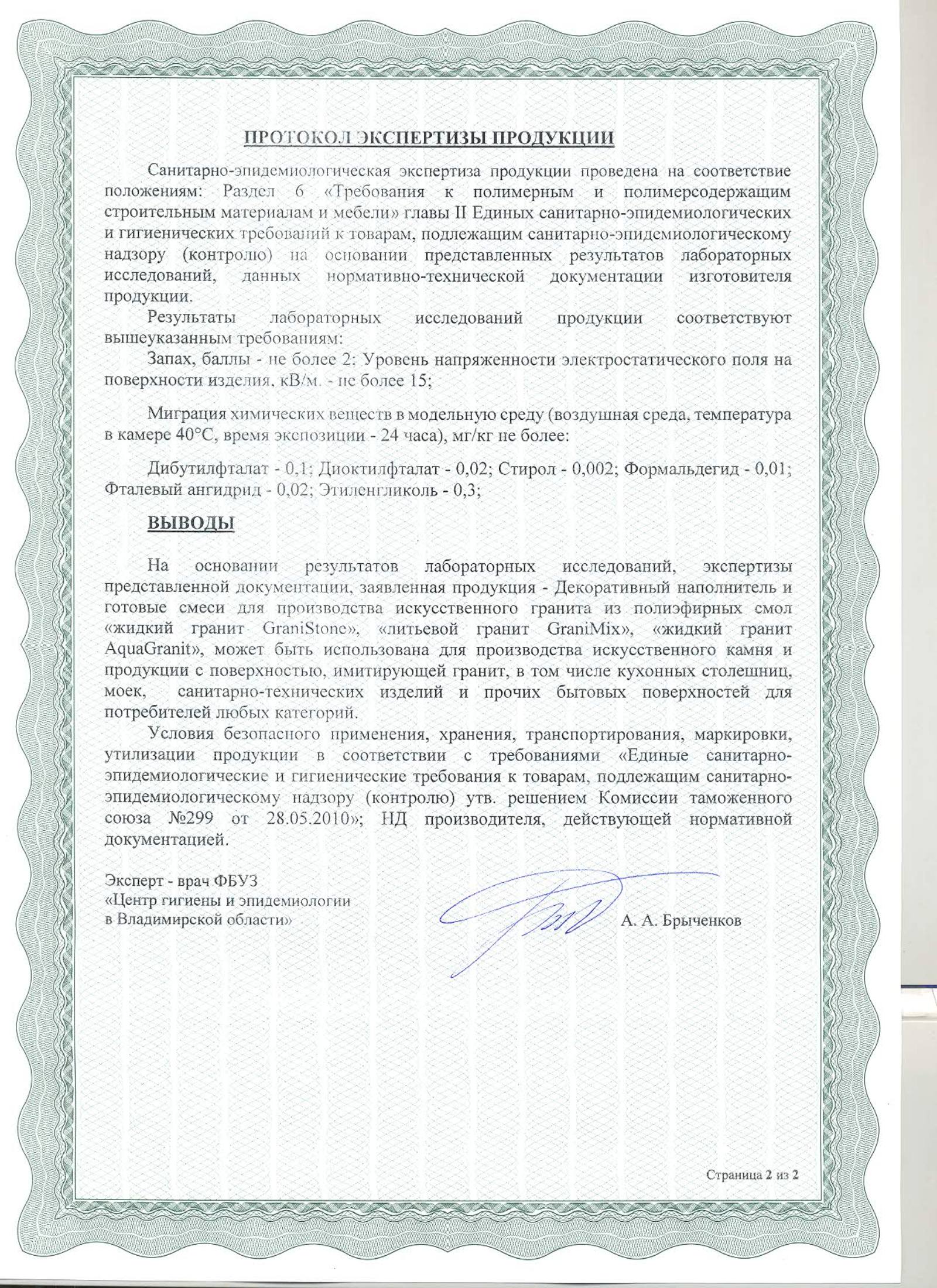 ПРОТОКОЛ ЭКСПЕРТИЗЫ ПРОДУКЦИИ

Санитарно-эпидемиологическая экспертиза продукции проведена на соответствие положениям: Раздел 6 «Требования к полимерным и полимерсодержащим строительным материалам и мебели» главы II Единых санитарно-эпидемиологических и гигиенических требований к товарам, подлежащим санитарно-эпидемиологическому надзору (контролю) на основании представленных результатов лабораторных исследований, данных нормативно-технической документации изготовителя продукции.

Результаты лабораторных исследований продукции соответствуют вышеуказанным требованиям:

Запах, баллы - не более 2; Уровень напряженности электростатического поля на поверхности изделия, кВ/м. - не более 15;

Миграция химических веществ в модельную среду (воздушная среда, температура в камере 40°С, время экспозиции - 24 часа), мг/кг не более:

Дибутилфталат - 0,1; Диоктилфталат - 0,02; Стирол - 0,002; Формальдегид - 0,01; Фталевый ангидрид - 0,02; Этиленгликоль - 0,3;

ВЫВОДЫ

На основании результатов лабораторных исследований, экспертизы представленной документации, заявленная продукция - Декоративный наполнитель и готовые смеси для производства искусственного гранита из полиэфирных смол «жидкий гранит GraniStone», «литьевой гранит GraniMix», «жидкий гранит AquaGranit», может быть использована для производства искусственного камня и продукции с поверхностью, имитирующей гранит, в том числе кухонных столешниц, моек, санитарно-технических изделий и прочих бытовых поверхностей для потребителей любых категорий.

Условия безопасного применения, хранения, транспортирования, маркировки, утилизации продукции в соответствии с требованиями «Единые санитарно-эпидемиологические и гигиенические требования к товарам, подлежащим санитарно-эпидемиологическому надзору (контролю) утв. решением Комиссии таможенного союза №299 от 28.05.2010»; НД производителя, действующей нормативной документацией.

Эксперт - врач ФБУЗ
«Центр гигиены и эпидемиологии
в Владимирской области»

А. А. Брыченков

Страница 2 из 2